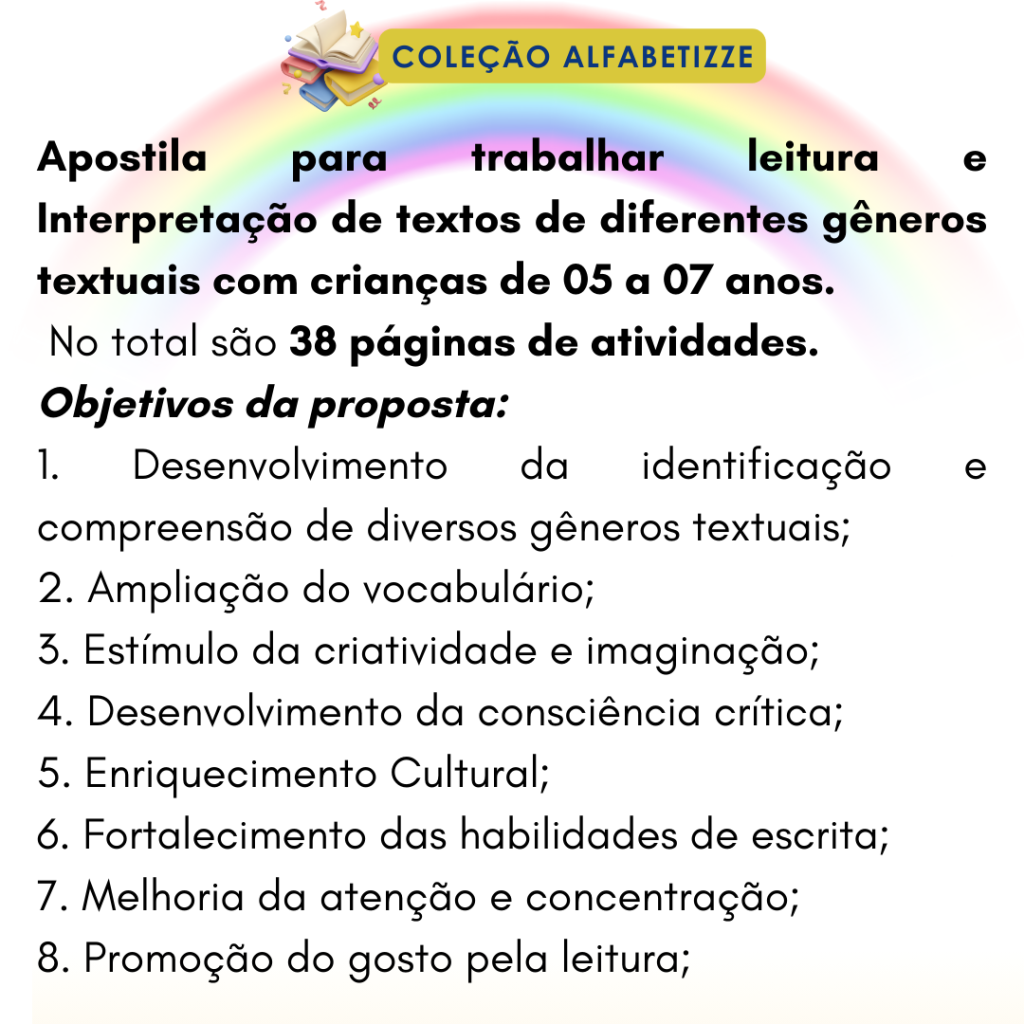 COLEÇÃO ALFABETIZZE

Apostila para trabalhar leitura e Interpretação de textos de diferentes gêneros textuais com crianças de 05 a 07 anos.

No total são 38 páginas de atividades.

Objetivos da proposta:

1. Desenvolvimento da identificação e compreensão de diversos gêneros textuais;
2. Ampliação do vocabulário;
3. Estímulo da criatividade e imaginação;
4. Desenvolvimento da consciência crítica;
5. Enriquecimento Cultural;
6. Fortalecimento das habilidades de escrita;
7. Melhoria da atenção e concentração;
8. Promoção do gosto pela leitura;